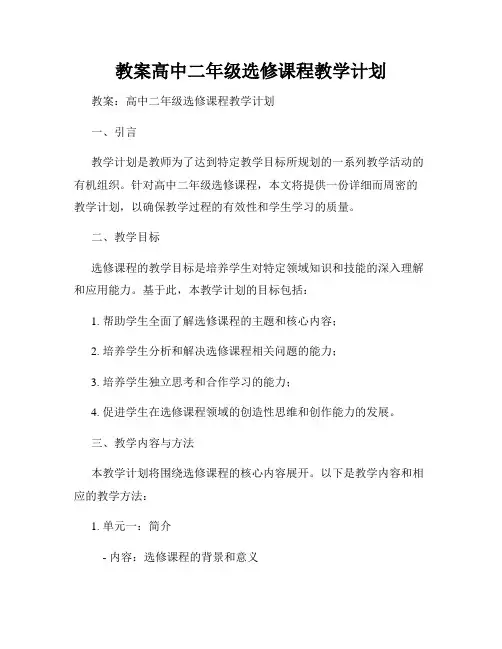 教案高中二年级选修课程教学计划

教案：高中二年级选修课程教学计划

一、引言

教学计划是教师为了达到特定教学目标所规划的一系列教学活动的有机组织。针对高中二年级选修课程，本文将提供一份详细而周密的教学计划，以确保教学过程的有效性和学生学习的质量。

二、教学目标

选修课程的教学目标是培养学生对特定领域知识和技能的深入理解和应用能力。基于此，本教学计划的目标包括：

1. 帮助学生全面了解选修课程的主题和核心内容；

2. 培养学生分析和解决选修课程相关问题的能力；

3. 培养学生独立思考和合作学习的能力；

4. 促进学生在选修课程领域的创造性思维和创作能力的发展。

三、教学内容与方法

本教学计划将围绕选修课程的核心内容展开。以下是教学内容和相应的教学方法：

1. 单元一：简介

- 内容：选修课程的背景和意义